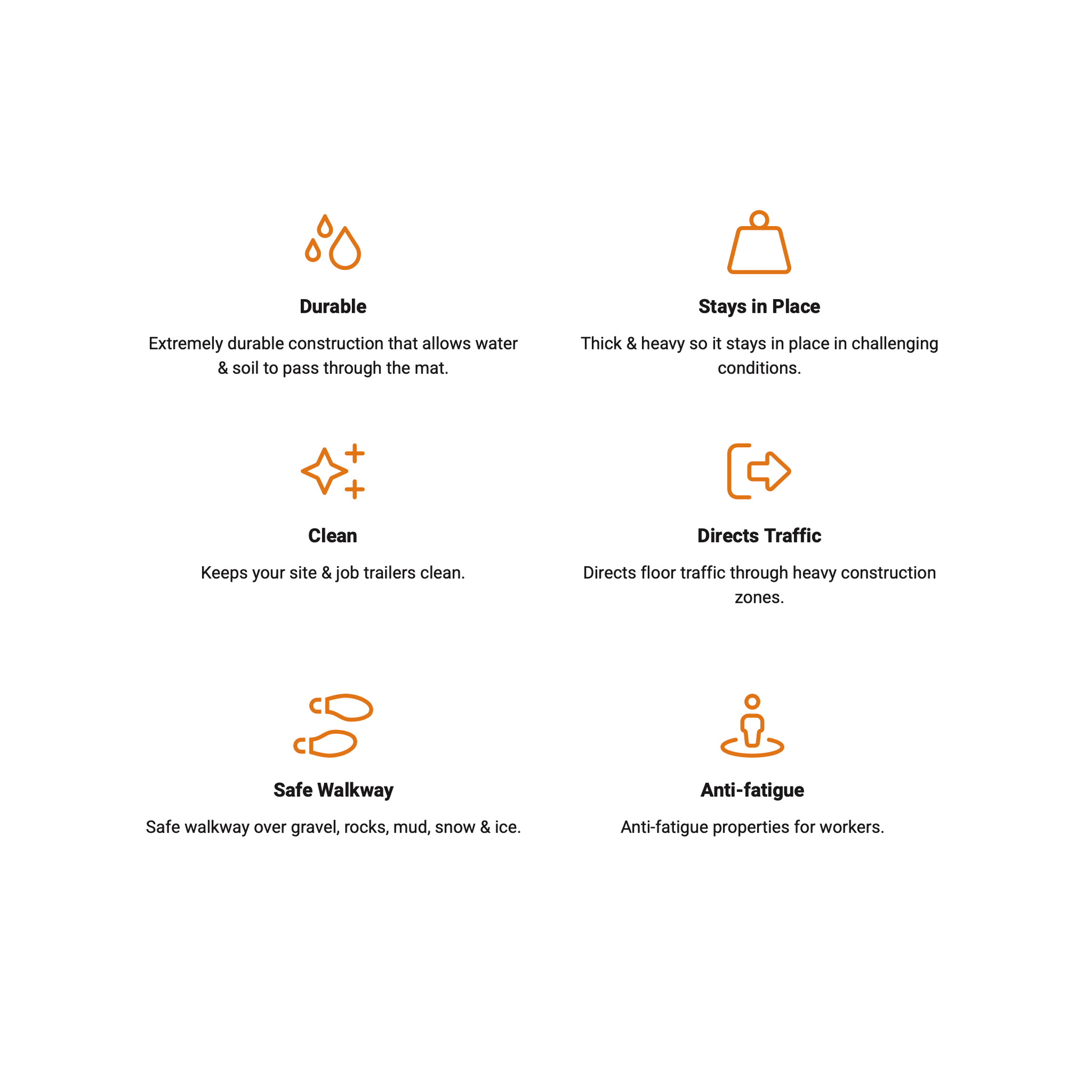 Durable

Extremely durable construction that allows water & soil to pass through the mat.

Clean

Keeps your site & job trailers clean.

Safe Walkway

Safe walkway over gravel, rocks, mud, snow & ice.

Stays in Place

Thick & heavy so it stays in place in challenging conditions.

Directs Traffic

Directs floor traffic through heavy construction zones.

Anti-fatigue

Anti-fatigue properties for workers.